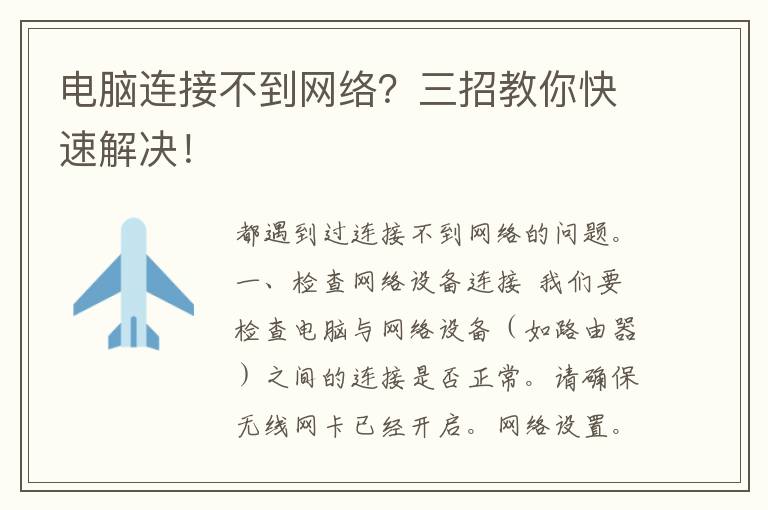 电脑连接不到网络？三招教你快速解决！

都遇到过连接不到网络的问题。一、检查网络设备连接 我们要检查电脑与网络设备（如路由器）之间的连接是否正常。请确保无线网卡已经开启。网络设置。